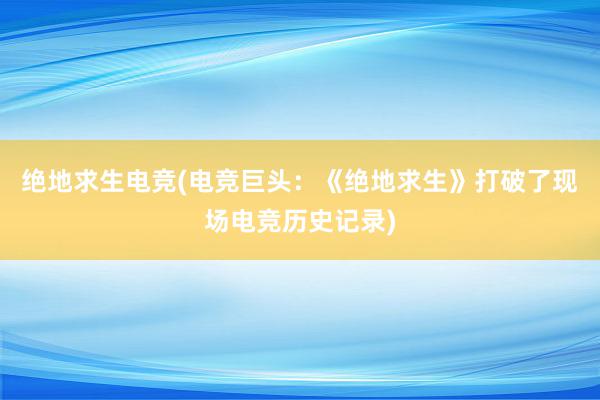 绝地求生电竞(电竞巨头：《绝地求生》打破了现场电竞历史记录)